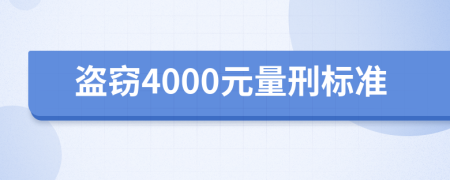 盗窃4000元量刑标准